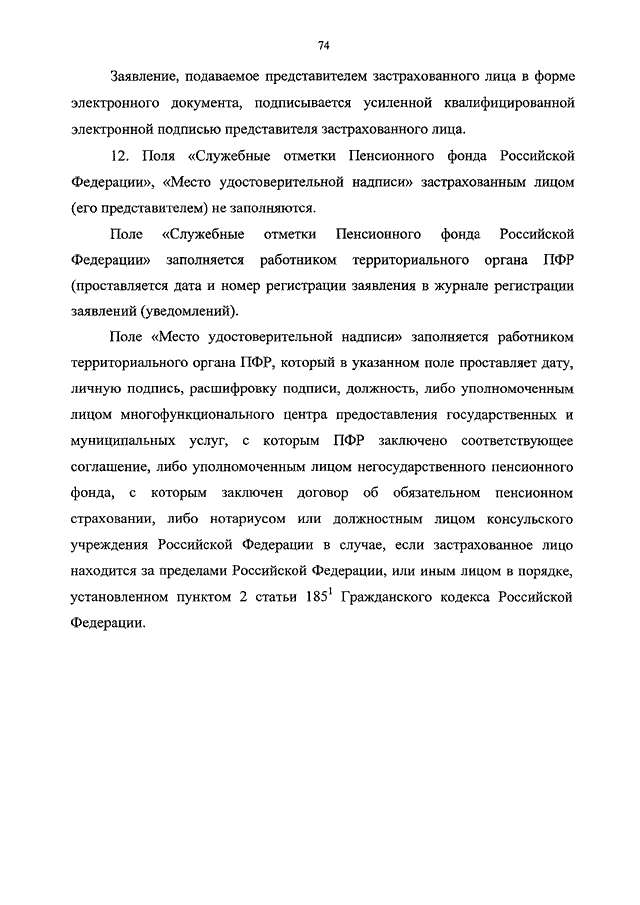 74

Заявление, подаваемое представителем застрахованного лица в форме электронного документа, подписывается усиленной квалифицированной электронной подписью представителя застрахованного лица.

12. Поля «Служебные отметки Пенсионного фонда Российской Федерации», «Место удостоверительной надписи» застрахованным лицом (его представителем) не заполняются.

Поле «Служебные отметки Пенсионного фонда Российской Федерации» заполняется работником территориального органа ПФР (проставляется дата и номер регистрации заявления в журнале регистрации заявлений (уведомлений).

Поле «Место удостоверительной надписи» заполняется работником территориального органа ПФР, который в указанном поле проставляет дату, личную подпись, расшифровку подписи, должность, либо уполномоченным лицом многофункционального центра предоставления государственных и муниципальных услуг, с которым ПФР заключено соответствующее соглашение, либо уполномоченным лицом негосударственного пенсионного фонда, с которым заключен договор об обязательном пенсионном страховании, либо нотариусом или должностным лицом консульского учреждения Российской Федерации в случае, если застрахованное лицо находится за пределами Российской Федерации, или иным лицом в порядке, установленном пунктом 2 статьи $185^1$ Гражданского кодекса Российской Федерации.